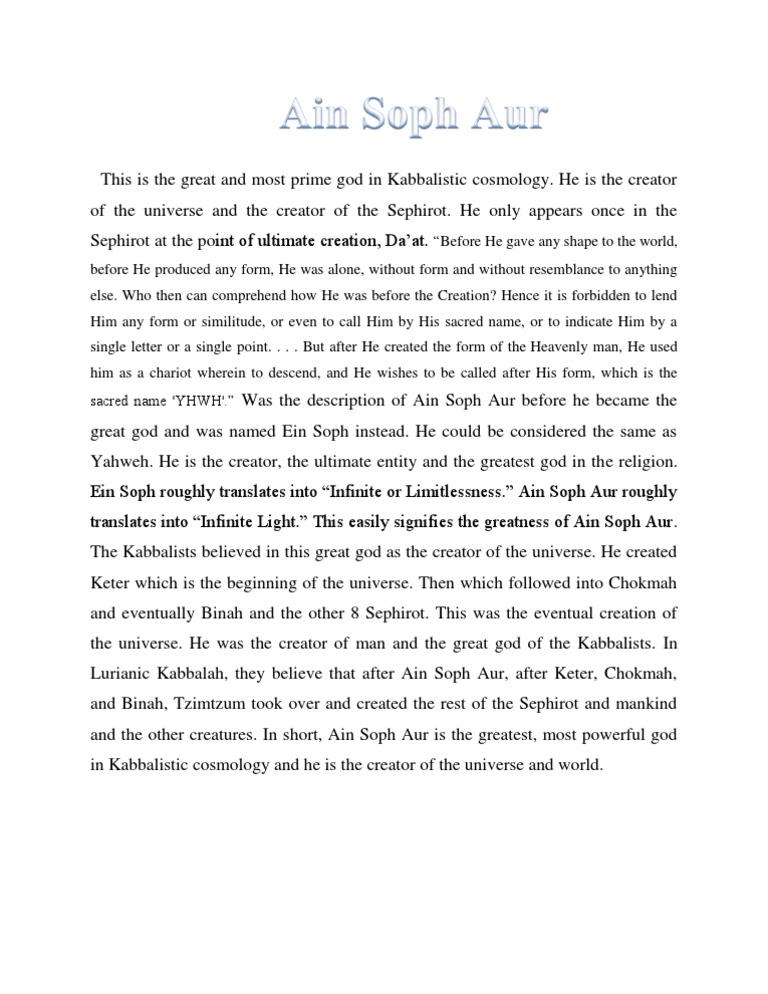 Ain Soph Aur

This is the great and most prime god in Kabbalistic cosmology. He is the creator of the universe and the creator of the Sephirot. He only appears once in the Sephirot at the point of ultimate creation, Da'at. "Before He gave any shape to the world, before He produced any form, He was alone, without form and without resemblance to anything else. Who then can comprehend how He was before the Creation? Hence it is forbidden to lend Him any form or similitude, or even to call Him by His sacred name, or to indicate Him by a single letter or a single point. . . . But after He created the form of the Heavenly man, He used him as a chariot wherein to descend, and He wishes to be called after His form, which is the sacred name 'YHWH'." Was the description of Ain Soph Aur before he became the great god and was named Ein Soph instead. He could be considered the same as Yahweh. He is the creator, the ultimate entity and the greatest god in the religion. Ein Soph roughly translates into "Infinite or Limitlessness." Ain Soph Aur roughly translates into "Infinite Light." This easily signifies the greatness of Ain Soph Aur. The Kabbalists believed in this great god as the creator of the universe. He created Keter which is the beginning of the universe. Then which followed into Chokmah and eventually Binah and the other 8 Sephirot. This was the eventual creation of the universe. He was the creator of man and the great god of the Kabbalists. In Lurianic Kabbalah, they believe that after Ain Soph Aur, after Keter, Chokmah, and Binah, Tzimtzum took over and created the rest of the Sephirot and mankind and the other creatures. In short, Ain Soph Aur is the greatest, most powerful god in Kabbalistic cosmology and he is the creator of the universe and world.